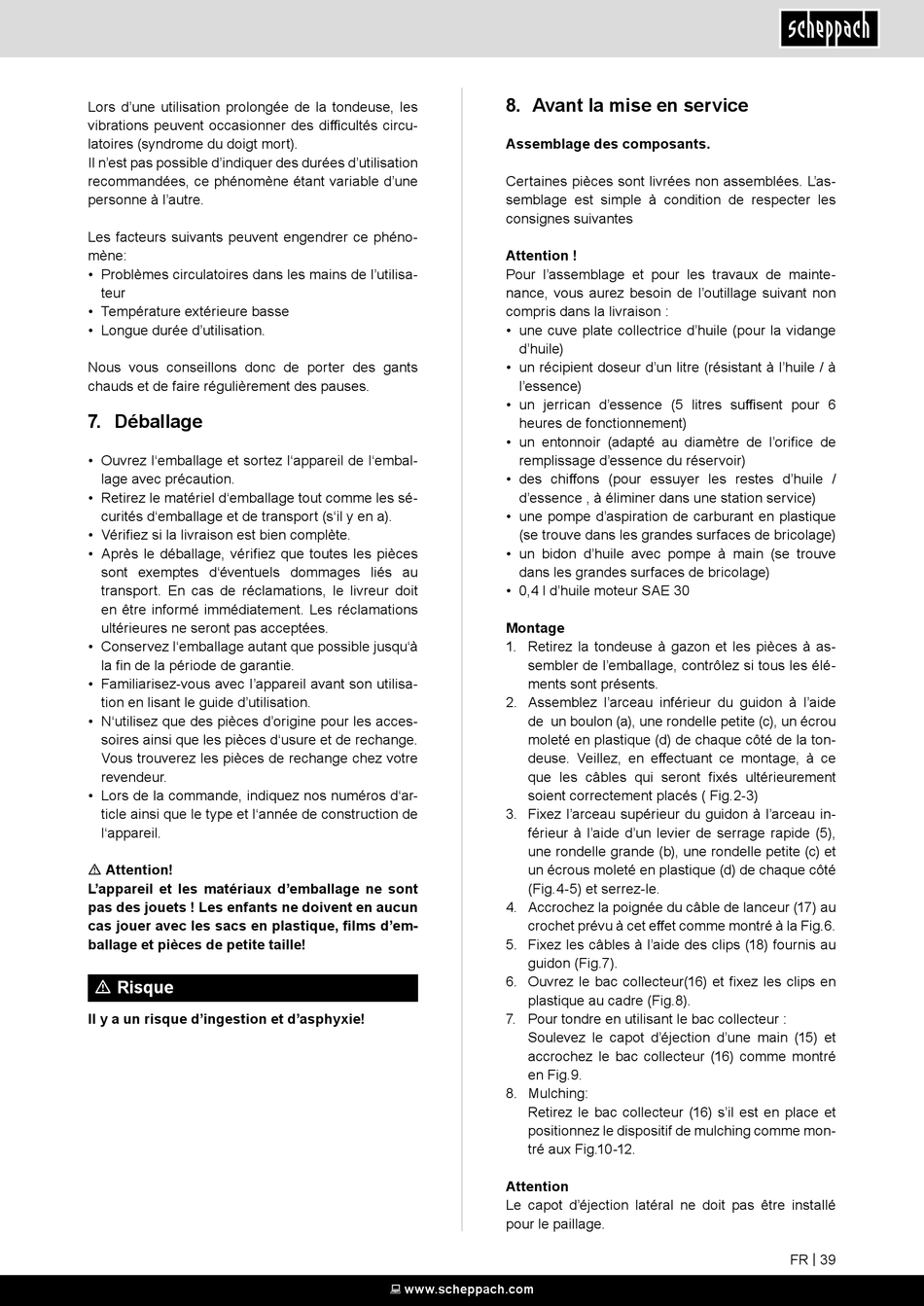 scheppach

Lors d'une utilisation prolongée de la tondeuse, les vibrations peuvent occasionner des difficultés circulatoires (syndrome du doigt mort).
Il n'est pas possible d'indiquer des durées d'utilisation recommandées, ce phénomène étant variable d'une personne à l'autre.

Les facteurs suivants peuvent engendrer ce phénomène:
• Problèmes circulatoires dans les mains de l'utilisateur
• Température extérieure basse
• Longue durée d'utilisation.

Nous vous conseillons donc de porter des gants chauds et de faire régulièrement des pauses.

7. Déballage

• Ouvrez l'emballage et sortez l'appareil de l'emballage avec précaution.
• Retirez le matériel d'emballage tout comme les sécurités d'emballage et de transport (s'il y en a).
• Vérifiez si la livraison est bien complète.
• Après le déballage, vérifiez que toutes les pièces sont exemptes d'éventuels dommages liés au transport. En cas de réclamations, le livreur doit en être informé immédiatement. Les réclamations ultérieures ne seront pas acceptées.
• Conservez l'emballage autant que possible jusqu'à la fin de la période de garantie.
• Familiarisez-vous avec l'appareil avant son utilisation en lisant le guide d'utilisation.
• N'utilisez que des pièces d'origine pour les accessoires ainsi que les pièces d'usure et de rechange. Vous trouverez les pièces de rechange chez votre revendeur.
• Lors de la commande, indiquez nos numéros d'article ainsi que le type et l'année de construction de l'appareil.

⚠ Attention!
L'appareil et les matériaux d'emballage ne sont pas des jouets ! Les enfants ne doivent en aucun cas jouer avec les sacs en plastique, films d'emballage et pièces de petite taille!

⚠ Risque
Il y a un risque d'ingestion et d'asphyxie!

8. Avant la mise en service

Assemblage des composants.

Certaines pièces sont livrées non assemblées. L'assemblage est simple à condition de respecter les consignes suivantes

Attention !
Pour l'assemblage et pour les travaux de maintenance, vous aurez besoin de l'outillage suivant non compris dans la livraison :
• une cuve plate collectrice d'huile (pour la vidange d'huile)
• un récipient doseur d'un litre (résistant à l'huile / à l'essence)
• un jerrican d'essence (5 litres suffisent pour 6 heures de fonctionnement)
• un entonnoir (adapté au diamètre de l'orifice de remplissage d'essence du réservoir)
• des chiffons (pour essuyer les restes d'huile / d'essence , à éliminer dans une station service)
• une pompe d'aspiration de carburant en plastique (se trouve dans les grandes surfaces de bricolage)
• un bidon d'huile avec pompe à main (se trouve dans les grandes surfaces de bricolage)
• 0,4 l d'huile moteur SAE 30

Montage
1. Retirez la tondeuse à gazon et les pièces à assembler de l'emballage, contrôlez si tous les éléments sont présents.
2. Assemblez l'arceau inférieur du guidon à l'aide de un boulon (a), une rondelle petite (c), un écrou moleté en plastique (d) de chaque côté de la tondeuse. Veillez, en effectuant ce montage, à ce que les câbles qui seront fixés ultérieurement soient correctement placés ( Fig.2-3)
3. Fixez l'arceau supérieur du guidon à l'arceau inférieur à l'aide d'un levier de serrage rapide (5), une rondelle grande (b), une rondelle petite (c) et un écrous moleté en plastique (d) de chaque côté (Fig.4-5) et serrez-le.
4. Accrochez la poignée du câble de lanceur (17) au crochet prévu à cet effet comme montré à la Fig.6.
5. Fixez les câbles à l'aide des clips (18) fournis au guidon (Fig.7).
6. Ouvrez le bac collecteur(16) et fixez les clips en plastique au cadre (Fig.8).
7. Pour tondre en utilisant le bac collecteur :
Soulevez le capot d'éjection d'une main (15) et accrochez le bac collecteur (16) comme montré en Fig.9.
8. Mulching:
Retirez le bac collecteur (16) s'il est en place et positionnez le dispositif de mulching comme montré aux Fig.10-12.

Attention
Le capot d'éjection latéral ne doit pas être installé pour le paillage.

FR | 39

www.scheppach.com